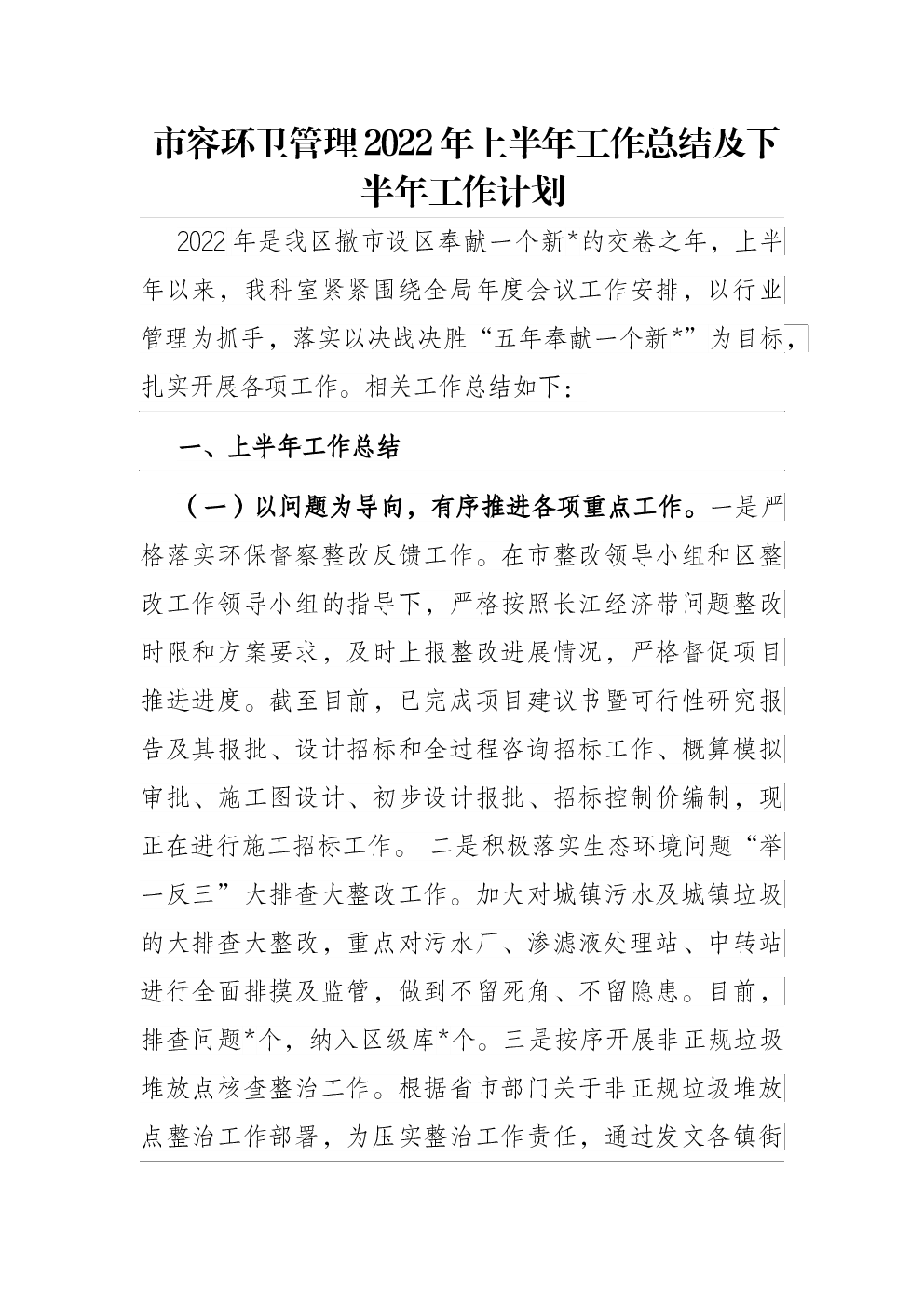 市容环卫管理2022年上半年工作总结及下半年工作计划

2022年是我区撤市设区奉献一个新*的交卷之年，上半年以来，我科室紧紧围绕全局年度会议工作安排，以行业管理为抓手，落实以决战决胜“五年奉献一个新*”为目标，扎实开展各项工作。相关工作总结如下：

一、上半年工作总结

（一）以问题为导向，有序推进各项重点工作。一是严格落实环保督察整改反馈工作。在市整改领导小组和区整改工作领导小组的指导下，严格按照长江经济带问题整改时限和方案要求，及时上报整改进展情况，严格督促项目推进进度。截至目前，已完成项目建议书暨可行性研究报告及其报批、设计招标和全过程咨询招标工作、概算模拟审批、施工图设计、初步设计报批、招标控制价编制，现正在进行施工招标工作。 二是积极落实生态环境问题“举一反三”大排查大整改工作。加大对城镇污水及城镇垃圾的大排查大整改，重点对污水厂、渗滤液处理站、中转站进行全面排摸及监管，做到不留死角、不留隐患。目前，排查问题*个，纳入区级库*个。三是按序开展非正规垃圾堆放点核查整治工作。根据省市部门关于非正规垃圾堆放点整治工作部署，为压实整治工作责任，通过发文各镇街